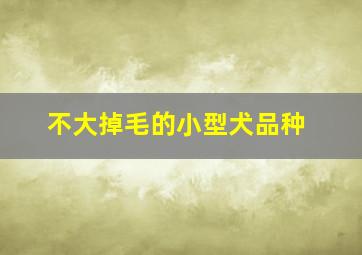 不大掉毛的小型犬品种